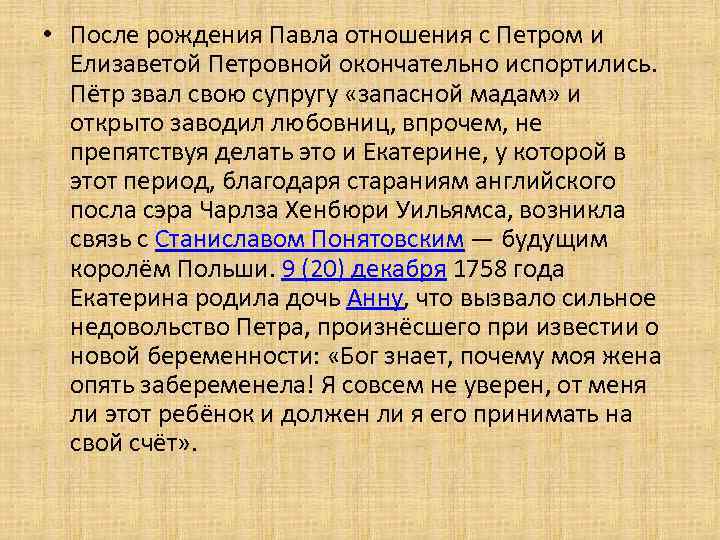 • После рождения Павла отношения с Петром и Елизаветой Петровной окончательно испортились. Пётр звал свою супругу «запасной мадам» и открыто заводил любовниц, впрочем, не препятствуя делать это и Екатерине, у которой в этот период, благодаря стараниям английского посла сэра Чарлза Хенбюри Уильямса, возникла связь с Станиславом Понятовским — будущим королём Польши. 9 (20) декабря 1758 года Екатерина родила дочь Анну, что вызвало сильное недовольство Петра, произнёсшего при известии о новой беременности: «Бог знает, почему моя жена опять забеременела! Я совсем не уверен, от меня ли этот ребёнок и должен ли я его принимать на свой счёт».